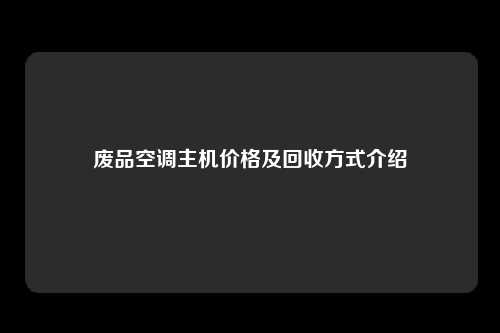 废品空调主机价格及回收方式介绍